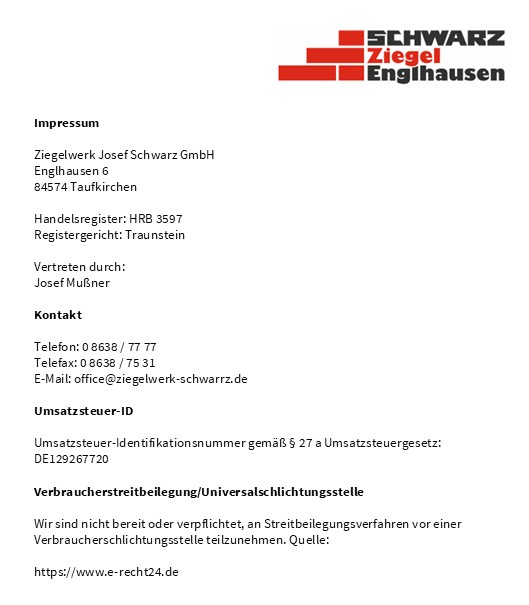 SCHWARZ
Ziegel
Englhausen

Impressum

Ziegelwerk Josef Schwarz GmbH
Englhausen 6
84574 Taufkirchen

Handelsregister: HRB 3597
Registergericht: Traunstein

Vertreten durch:
Josef Mußner

Kontakt

Telefon: 0 8638 / 77 77
Telefax: 0 8638 / 75 31
E-Mail: office@ziegelwerk-schwarrz.de

Umsatzsteuer-ID

Umsatzsteuer-Identifikationsnummer gemäß § 27 a Umsatzsteuergesetz:
DE129267720

Verbraucherstreitbeilegung/Universalschlichtungsstelle

Wir sind nicht bereit oder verpflichtet, an Streitbeilegungsverfahren vor einer Verbraucherschlichtungsstelle teilzunehmen. Quelle:

https://www.e-recht24.de